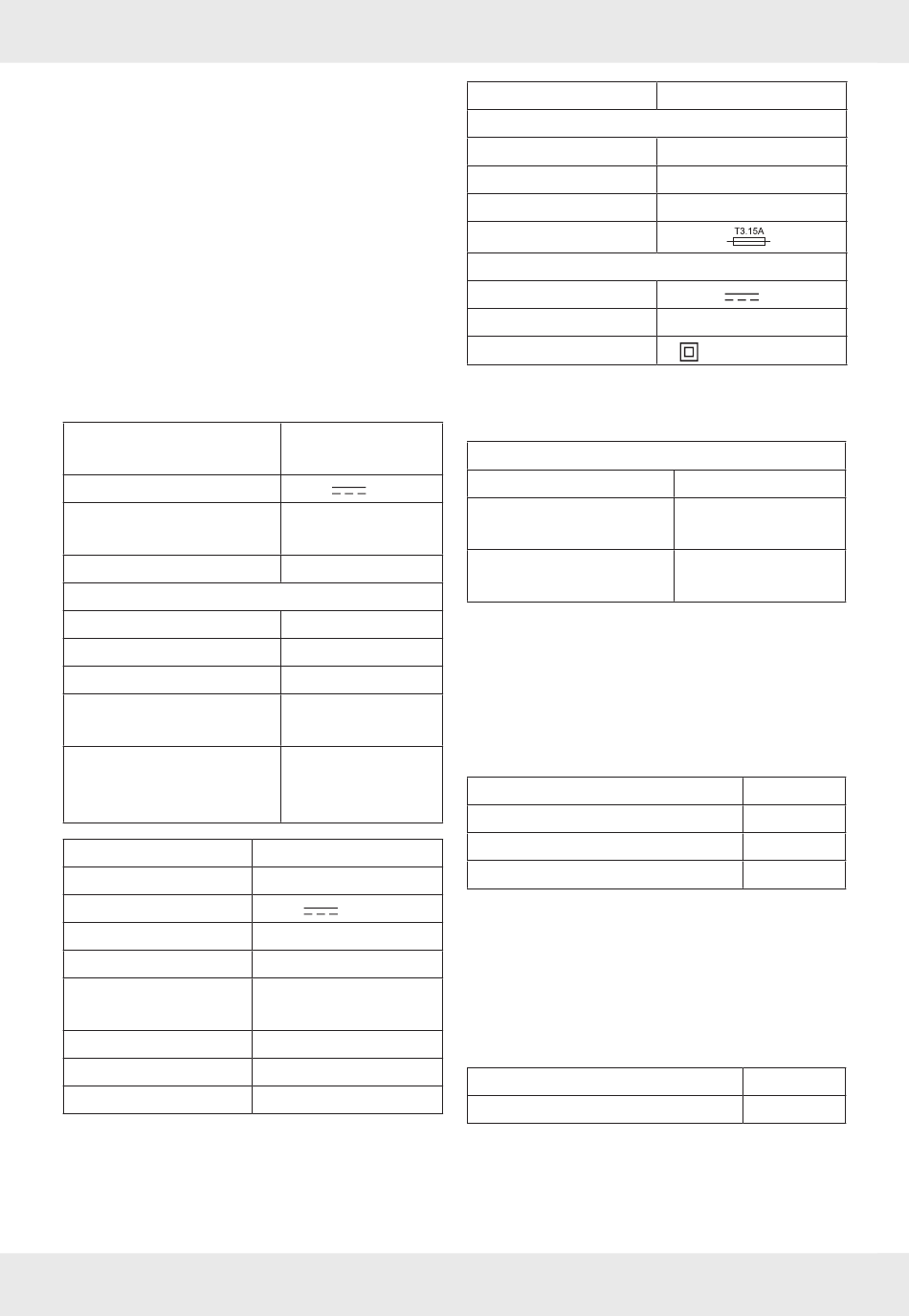 T3.15A